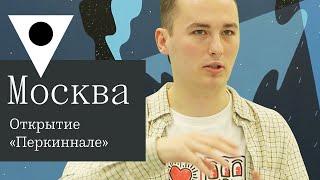 Москва

Открытие «Перкиннале»